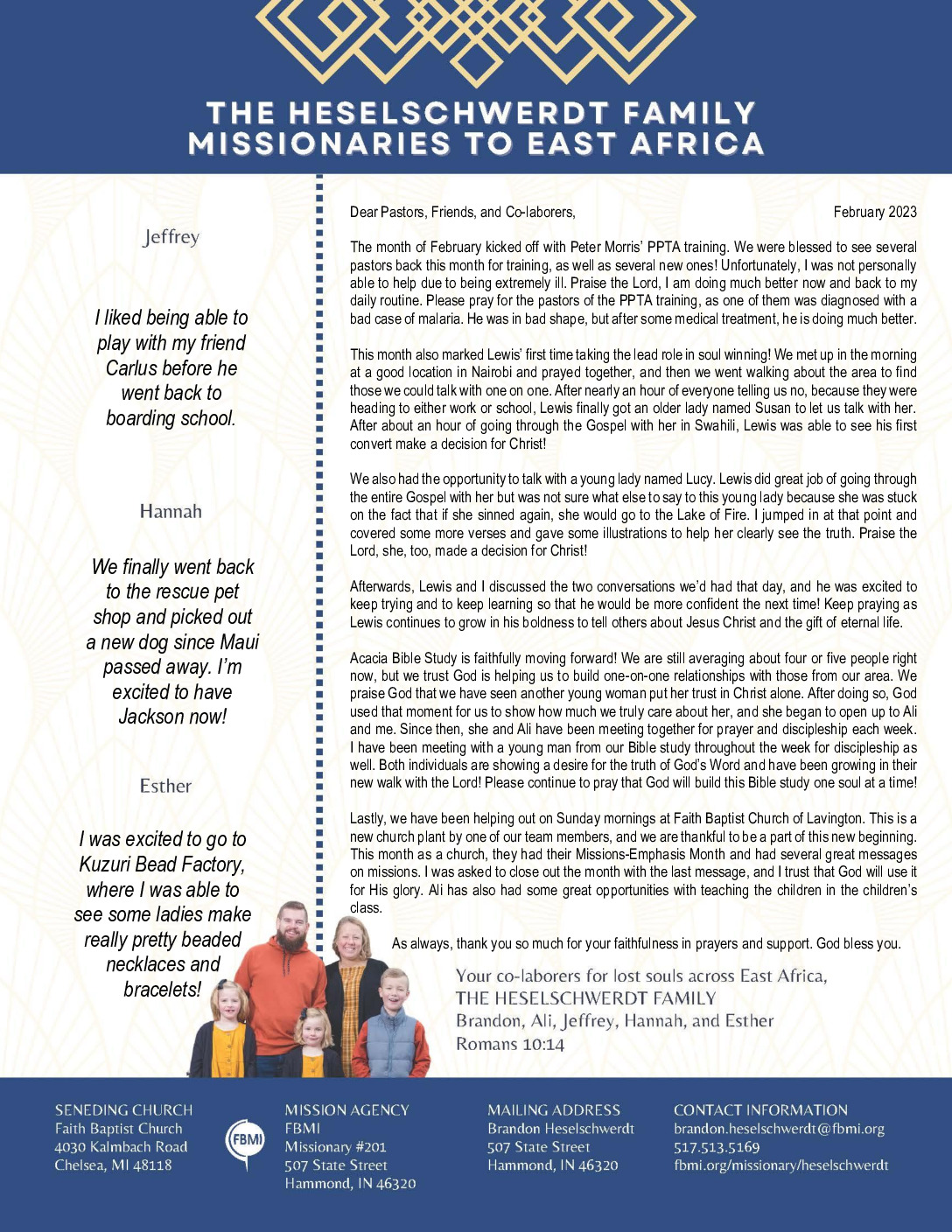 THE HESELSCHWERDT FAMILY
MISSIONARIES TO EAST AFRICA

Jeffrey

I liked being able to play with my friend Carlus before he went back to boarding school.

Hannah

We finally went back to the rescue pet shop and picked out a new dog since Maui passed away. I'm excited to have Jackson now!

Esther

I was excited to go to Kuzuri Bead Factory, where I was able to see some ladies make really pretty beaded necklaces and bracelets!

Dear Pastors, Friends, and Co-laborers, February 2023

The month of February kicked off with Peter Morris' PPTA training. We were blessed to see several pastors back this month for training, as well as several new ones! Unfortunately, I was not personally able to help due to being extremely ill. Praise the Lord, I am doing much better now and back to my daily routine. Please pray for the pastors of the PPTA training, as one of them was diagnosed with a bad case of malaria. He was in bad shape, but after some medical treatment, he is doing much better.

This month also marked Lewis' first time taking the lead role in soul winning! We met up in the morning at a good location in Nairobi and prayed together, and then we went walking about the area to find those we could talk with one on one. After nearly an hour of everyone telling us no, because they were heading to either work or school, Lewis finally got an older lady named Susan to let us talk with her. After about an hour of going through the Gospel with her in Swahili, Lewis was able to see his first convert make a decision for Christ!

We also had the opportunity to talk with a young lady named Lucy. Lewis did great job of going through the entire Gospel with her but was not sure what else to say to this young lady because she was stuck on the fact that if she sinned again, she would go to the Lake of Fire. I jumped in at that point and covered some more verses and gave some illustrations to help her clearly see the truth. Praise the Lord, she, too, made a decision for Christ!

Afterwards, Lewis and I discussed the two conversations we'd had that day, and he was excited to keep trying and to keep learning so that he would be more confident the next time! Keep praying as Lewis continues to grow in his boldness to tell others about Jesus Christ and the gift of eternal life.

Acacia Bible Study is faithfully moving forward! We are still averaging about four or five people right now, but we trust God is helping us to build one-on-one relationships with those from our area. We praise God that we have seen another young woman put her trust in Christ alone. After doing so, God used that moment for us to show how much we truly care about her, and she began to open up to Ali and me. Since then, she and Ali have been meeting together for prayer and discipleship each week. I have been meeting with a young man from our Bible study throughout the week for discipleship as well. Both individuals are showing a desire for the truth of God's Word and have been growing in their new walk with the Lord! Please continue to pray that God will build this Bible study one soul at a time!

Lastly, we have been helping out on Sunday mornings at Faith Baptist Church of Lavington. This is a new church plant by one of our team members, and we are thankful to be a part of this new beginning. This month as a church, they had their Missions-Emphasis Month and had several great messages on missions. I was asked to close out the month with the last message, and I trust that God will use it for His glory. Ali has also had some great opportunities with teaching the children in the children's class.

As always, thank you so much for your faithfulness in prayers and support. God bless you.

Your co-laborers for lost souls across East Africa,
THE HESELSCHWERDT FAMILY
Brandon, Ali, Jeffrey, Hannah, and Esther
Romans 10:14

SENEDING CHURCH
Faith Baptist Church
4030 Kalmbach Road
Chelsea, MI 48118

FBMI

MISSION AGENCY
FBMI
Missionary #201
507 State Street
Hammond, IN 46320

MAILING ADDRESS
Brandon Heselschwerdt
507 State Street
Hammond, IN 46320

CONTACT INFORMATION
brandon.heselschwerdt@fbmi.org
517.513.5169
fbmi.org/missionary/heselschwerdt